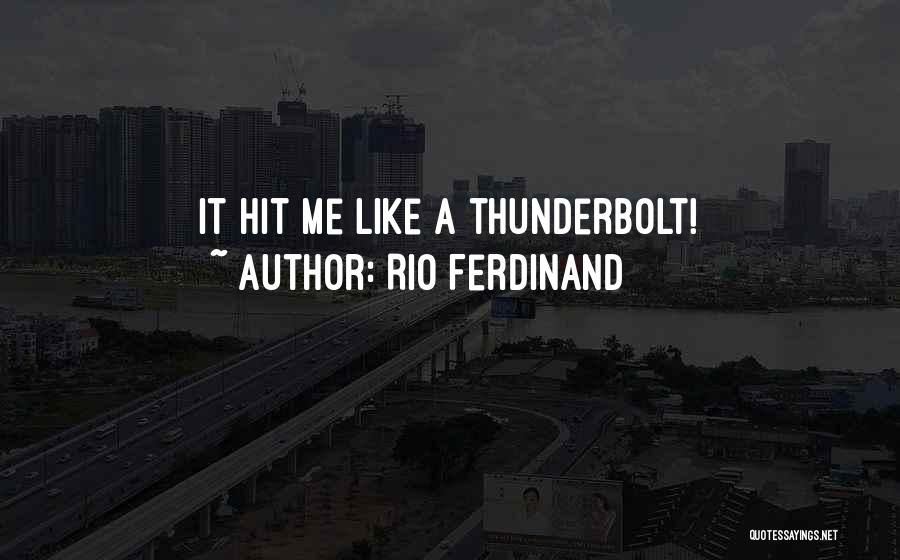 IT HIT ME LIKE A THUNDERBOLT!
~ AUTHOR: RIO FERDINAND

QUOTESSAYINGS.NET